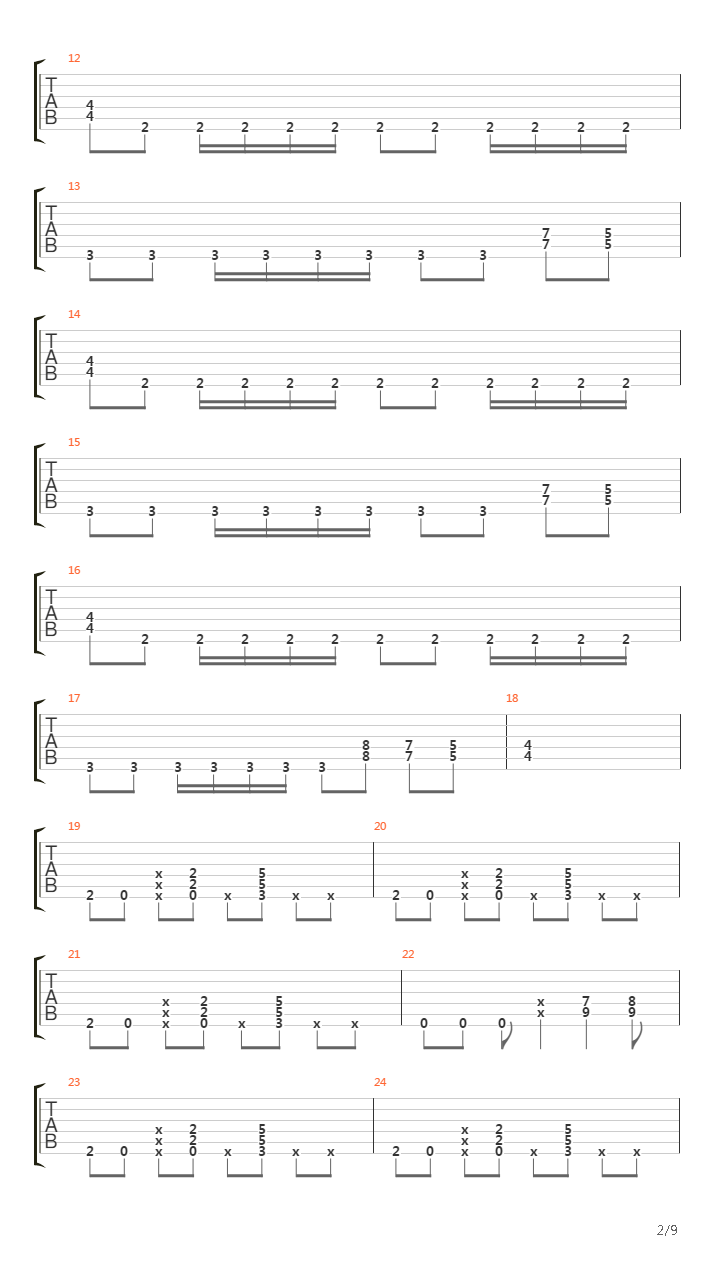 12
T
A
B
4
4
2 2 2 2 2 2 2 2 2 2 2

13
T
A
B
3 3 3 3 3 3 3 3
7
7
5
5

14
T
A
B
4
4
2 2 2 2 2 2 2 2 2 2 2

15
T
A
B
3 3 3 3 3 3 3 3
7
7
5
5

16
T
A
B
4
4
2 2 2 2 2 2 2 2 2 2 2

17
T
A
B
3 3 3 3 3 3 3
8
8
7
7
5
5

18
4
4

19
T
A
B
2 0 x x x 2 2 0 x 5 5 3 x x

20
2 0 x x x 2 2 0 x 5 5 3 x x

21
T
A
B
2 0 x x x 2 2 0 x 5 5 3 x x

22
0 0 0 x x 7 9 8 9

23
T
A
B
2 0 x x x 2 2 0 x 5 5 3 x x

24
2 0 x x x 2 2 0 x 5 5 3 x x

2/9